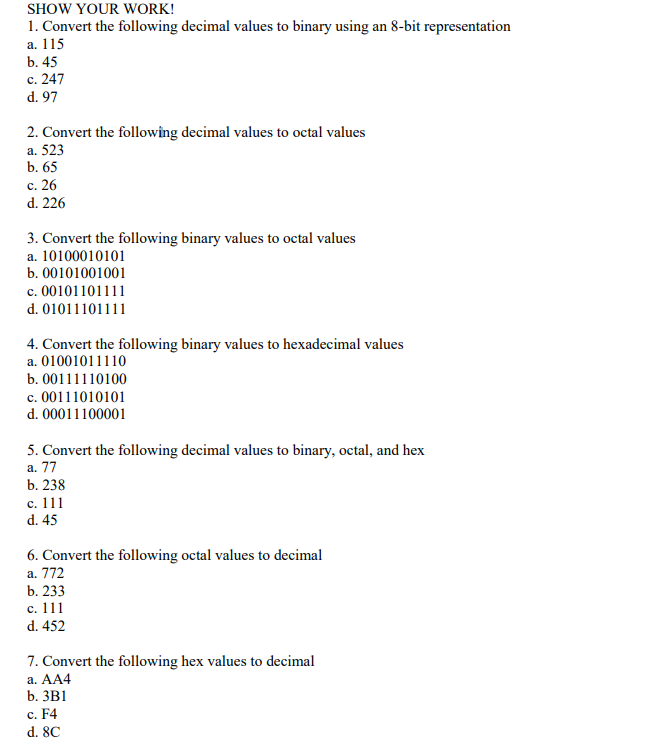 SHOW YOUR WORK!
1. Convert the following decimal values to binary using an 8-bit representation
a. 115
b. 45
c. 247
d. 97

2. Convert the following decimal values to octal values
a. 523
b. 65
c. 26
d. 226

3. Convert the following binary values to octal values
a. 10100010101
b. 00101001001
c. 00101101111
d. 01011101111

4. Convert the following binary values to hexadecimal values
a. 01001011110
b. 00111110100
c. 00111010101
d. 00011100001

5. Convert the following decimal values to binary, octal, and hex
a. 77
b. 238
c. 111
d. 45

6. Convert the following octal values to decimal
a. 772
b. 233
c. 111
d. 452

7. Convert the following hex values to decimal
a. AA4
b. 3B1
c. F4
d. 8C